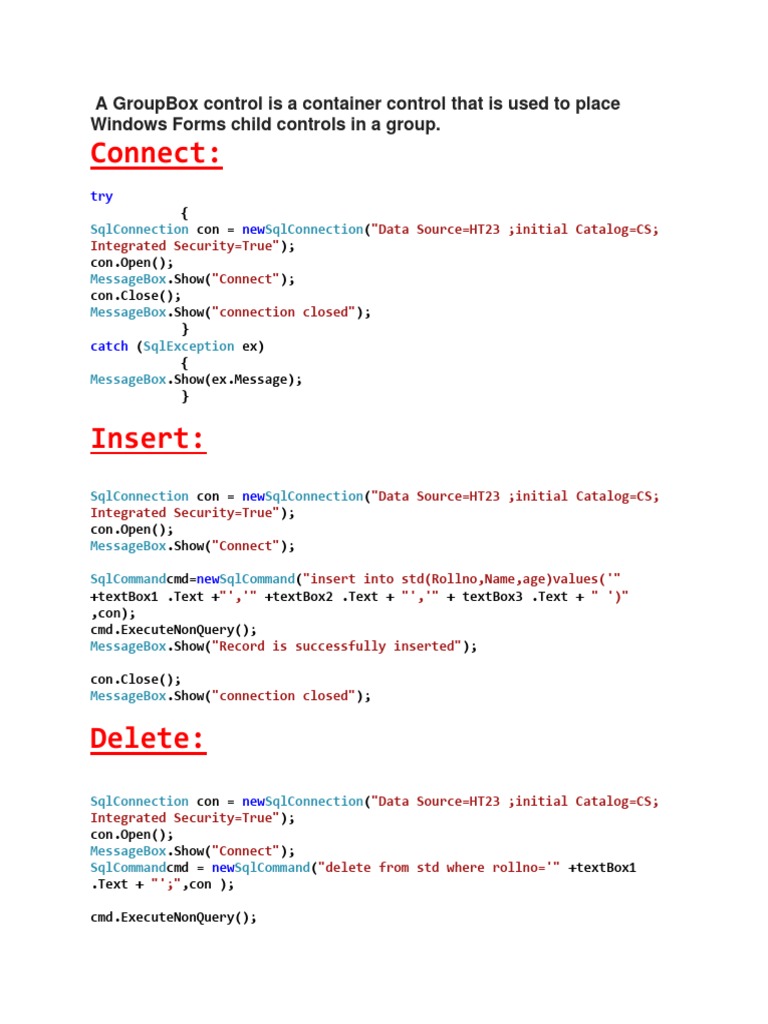 A GroupBox control is a container control that is used to place Windows Forms child controls in a group.

Connect:

try
{
SqlConnection con = newSqlConnection("Data Source=HT23 ;initial Catalog=CS; Integrated Security=True");
con.Open();
MessageBox.Show("Connect");
con.Close();
MessageBox.Show("connection closed");
}
catch (SqlException ex)
{
MessageBox.Show(ex.Message);
}

Insert:

SqlConnection con = newSqlConnection("Data Source=HT23 ;initial Catalog=CS; Integrated Security=True");
con.Open();
MessageBox.Show("Connect");

SqlCommandcmd=newSqlCommand("insert into std(Rollno,Name,age)values('" +textBox1 .Text +"','" +textBox2 .Text + "','" + textBox3 .Text + " ')" ,con);
cmd.ExecuteNonQuery();
MessageBox.Show("Record is successfully inserted");

con.Close();
MessageBox.Show("connection closed");

Delete:

SqlConnection con = newSqlConnection("Data Source=HT23 ;initial Catalog=CS; Integrated Security=True");
con.Open();
MessageBox.Show("Connect");
SqlCommandcmd = newSqlCommand("delete from std where rollno='" +textBox1 .Text + "';",con );

cmd.ExecuteNonQuery();